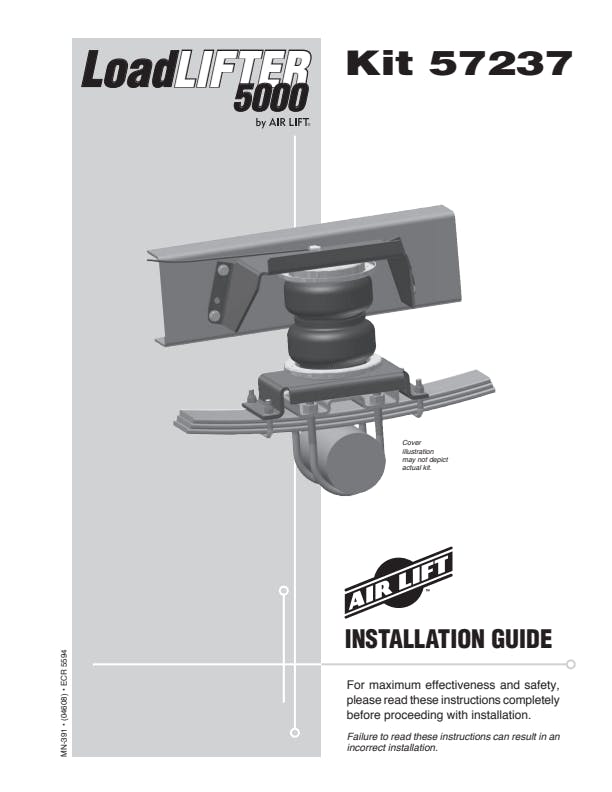 LoadLIFTER 5000
by AIR LIFT®

Kit 57237

Cover illustration may not depict actual kit.

AIR LIFT™

INSTALLATION GUIDE

For maximum effectiveness and safety, please read these instructions completely before proceeding with installation.

Failure to read these instructions can result in an incorrect installation.

MN-391 • (04608) • ECR 5594